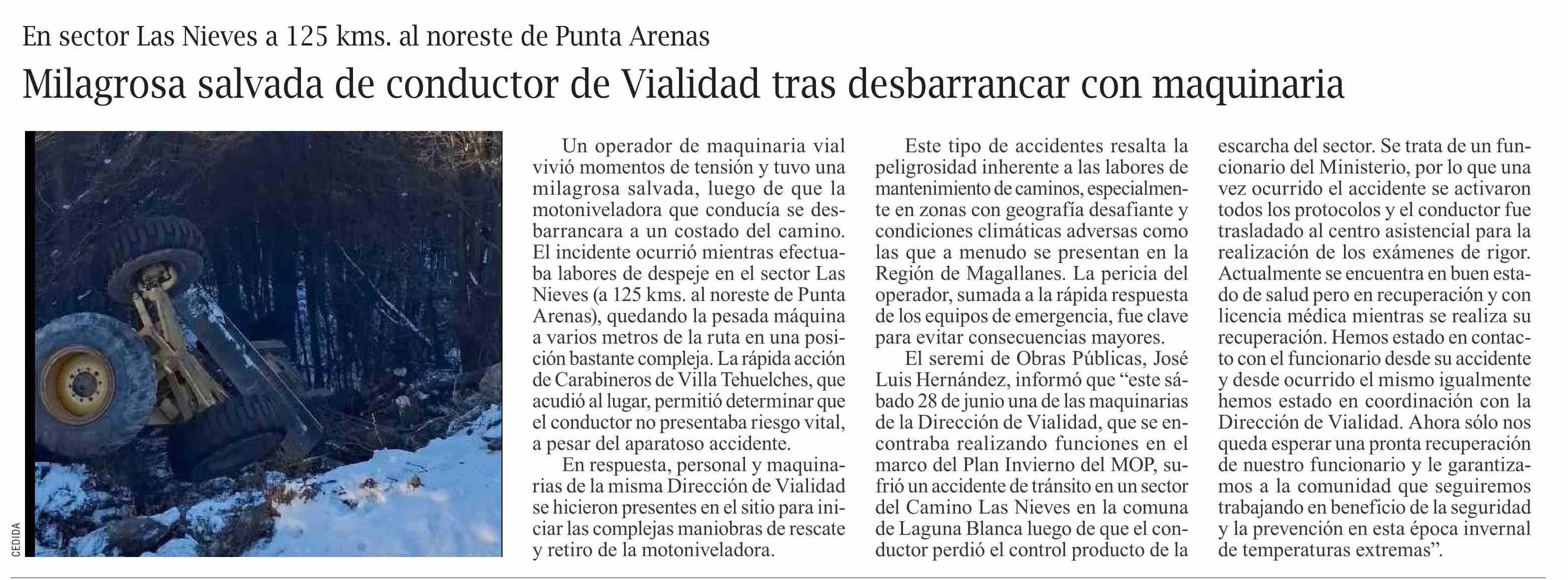 En sector Las Nieves a 125 kms. al noreste de Punta Arenas

Milagrosa salvada de conductor de Vialidad tras desbarrancar con maquinaria

CEDIDA

Un operador de maquinaria vial vivió momentos de tensión y tuvo una milagrosa salvada, luego de que la motoniveladora que conducía se desbarrancara a un costado del camino. El incidente ocurrió mientras efectuaba labores de despeje en el sector Las Nieves (a 125 kms. al noreste de Punta Arenas), quedando la pesada máquina a varios metros de la ruta en una posición bastante compleja. La rápida acción de Carabineros de Villa Tehuelches, que acudió al lugar, permitió determinar que el conductor no presentaba riesgo vital, a pesar del aparatoso accidente.

En respuesta, personal y maquinarias de la misma Dirección de Vialidad se hicieron presentes en el sitio para iniciar las complejas maniobras de rescate y retiro de la motoniveladora.

Este tipo de accidentes resalta la peligrosidad inherente a las labores de mantenimiento de caminos, especialmente en zonas con geografía desafiante y condiciones climáticas adversas como las que a menudo se presentan en la Región de Magallanes. La pericia del operador, sumada a la rápida respuesta de los equipos de emergencia, fue clave para evitar consecuencias mayores.

El seremi de Obras Públicas, José Luis Hernández, informó que “este sábado 28 de junio una de las maquinarias de la Dirección de Vialidad, que se encontraba realizando funciones en el marco del Plan Invierno del MOP, sufrió un accidente de tránsito en un sector del Camino Las Nieves en la comuna de Laguna Blanca luego de que el conductor perdió el control producto de la escarcha del sector. Se trata de un funcionario del Ministerio, por lo que una vez ocurrido el accidente se activaron todos los protocolos y el conductor fue trasladado al centro asistencial para la realización de los exámenes de rigor. Actualmente se encuentra en buen estado de salud pero en recuperación y con licencia médica mientras se realiza su recuperación. Hemos estado en contacto con el funcionario desde su accidente y desde ocurrido el mismo igualmente hemos estado en coordinación con la Dirección de Vialidad. Ahora sólo nos queda esperar una pronta recuperación de nuestro funcionario y le garantizamos a la comunidad que seguiremos trabajando en beneficio de la seguridad y la prevención en esta época invernal de temperaturas extremas”.